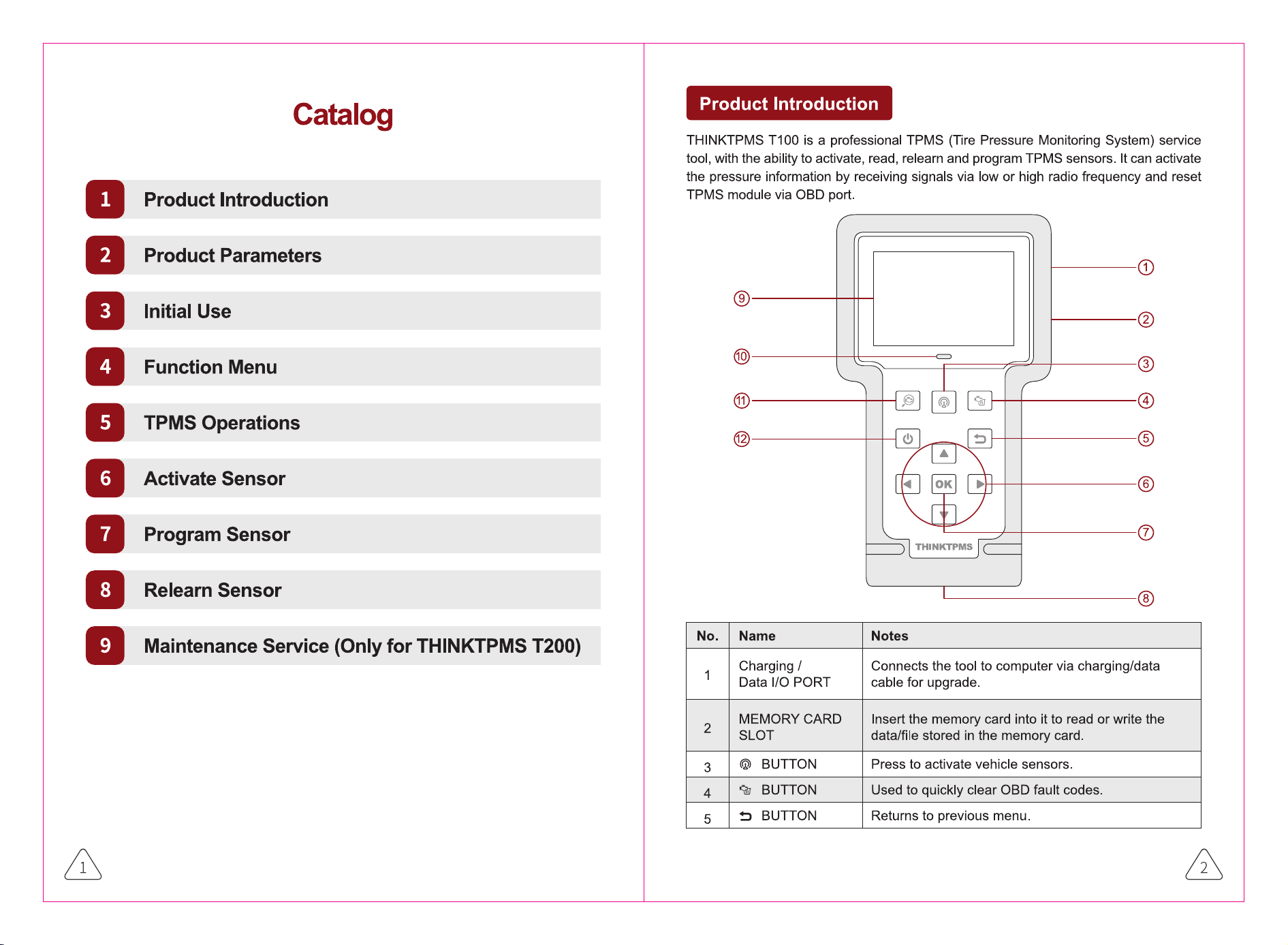 Catalog

1 Product Introduction

2 Product Parameters

3 Initial Use

4 Function Menu

5 TPMS Operations

6 Activate Sensor

7 Program Sensor

8 Relearn Sensor

9 Maintenance Service (Only for THINKTPMS T200)

1

Product Introduction

THINKTPMS T100 is a professional TPMS (Tire Pressure Monitoring System) service tool, with the ability to activate, read, relearn and program TPMS sensors. It can activate the pressure information by receiving signals via low or high radio frequency and reset TPMS module via OBD port.

⑨
⑩
⑪
⑫
①
②
③
④
⑤
⑥
⑦
⑧
OK
THINKTPMS

| No. | Name | Notes |
|---|---|---|
| 1 | Charging / Data I/O PORT | Connects the tool to computer via charging/data cable for upgrade. |
| 2 | MEMORY CARD SLOT | Insert the memory card into it to read or write the data/file stored in the memory card. |
| 3 | BUTTON | Press to activate vehicle sensors. |
| 4 | BUTTON | Used to quickly clear OBD fault codes. |
| 5 | BUTTON | Returns to previous menu. |

2